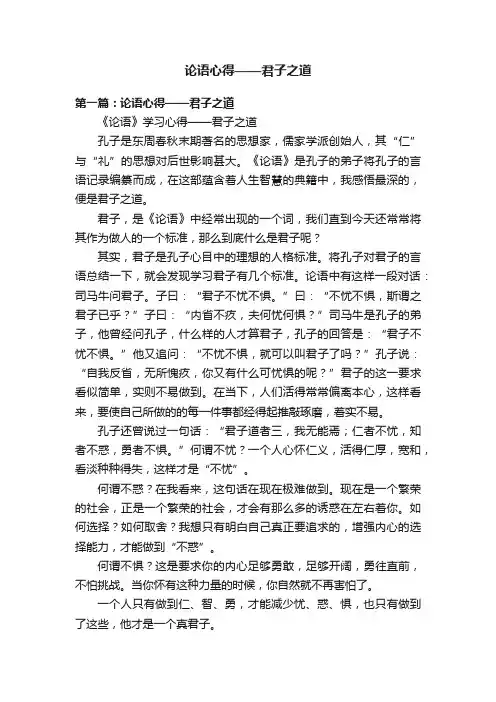 论语心得——君子之道

第一篇：论语心得——君子之道

《论语》学习心得——君子之道

孔子是东周春秋末期著名的思想家，儒家学派创始人，其“仁”与“礼”的思想对后世影响甚大。《论语》是孔子的弟子将孔子的言语记录编纂而成，在这部蕴含着人生智慧的典籍中，我感悟最深的，便是君子之道。

君子，是《论语》中经常出现的一个词，我们直到今天还常常将其作为做人的一个标准，那么到底什么是君子呢？

其实，君子是孔子心目中的理想的人格标准。将孔子对君子的言语总结一下，就会发现学习君子有几个标准。论语中有这样一段对话：司马牛问君子。子曰：“君子不忧不惧。”曰：“不忧不惧，斯谓之君子已乎？”子曰：“内省不疚，夫何忧何惧？”司马牛是孔子的弟子，他曾经问孔子，什么样的人才算君子，孔子的回答是：“君子不忧不惧。”他又追问：“不忧不惧，就可以叫君子了吗？”孔子说：“自我反省，无所愧疚，你又有什么可忧惧的呢？”君子的这一要求看似简单，实则不易做到。在当下，人们活得常常偏离本心，这样看来，要使自己所做的的每一件事都经得起推敲琢磨，着实不易。

孔子还曾说过一句话：“君子道者三，我无能焉；仁者不忧，知者不惑，勇者不惧。”何谓不忧？一个人心怀仁义，活得仁厚，宽和，看淡种种得失，这样才是“不忧”。

何谓不惑？在我看来，这句话在现在极难做到。现在是一个繁荣的社会，正是一个繁荣的社会，才会有那么多的诱惑在左右着你。如何选择？如何取舍？我想只有明白自己真正要追求的，增强内心的选择能力，才能做到“不惑”。

何谓不惧？这是要求你的内心足够勇敢，足够开阔，勇往直前，不怕挑战。当你怀有这种力量的时候，你自然就不再害怕了。

一个人只有做到仁、智、勇，才能减少忧、惑、惧，也只有做到了这些，他才是一个真君子。